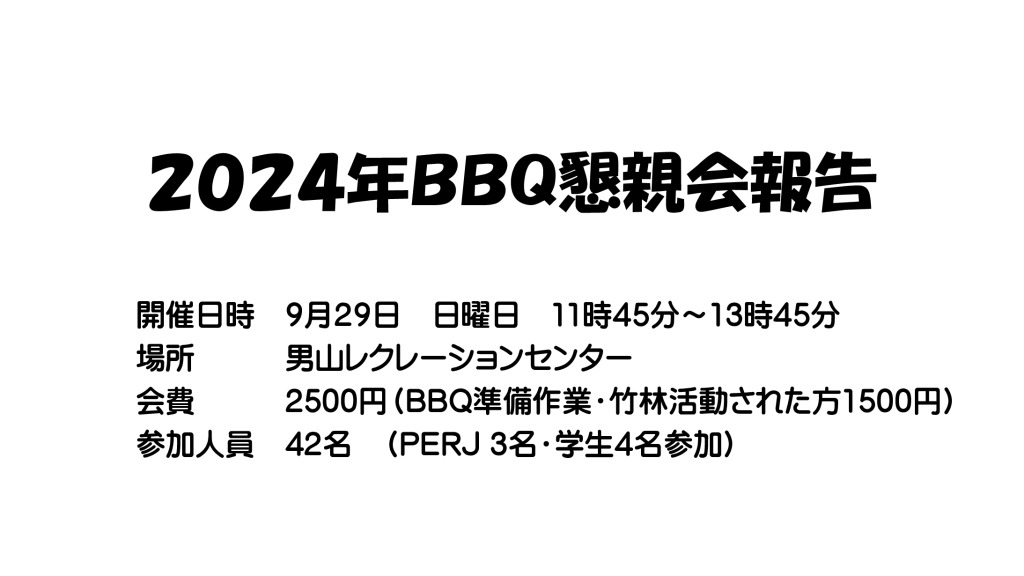 2024年BBQ懇親会報告

開催日時　9月29日　日曜日　11時45分～13時45分
場所　男山レクレーションセンター
会費　2500円（BBQ準備作業・竹林活動された方1500円）
参加人員　42名　（PERJ 3名・学生4名参加）